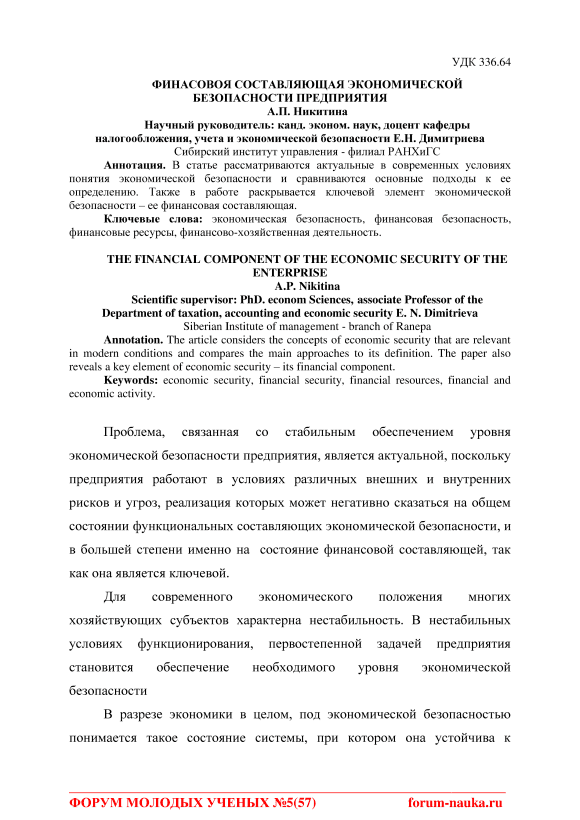 УДК 336.64

ФИНАСОВОЯ СОСТАВЛЯЮЩАЯ ЭКОНОМИЧЕСКОЙ БЕЗОПАСНОСТИ ПРЕДПРИЯТИЯ
А.П. Никитина
Научный руководитель: канд. эконом. наук, доцент кафедры налогообложения, учета и экономической безопасности Е.Н. Димитриева
Сибирский институт управления - филиал РАНХиГС

Аннотация. В статье рассматриваются актуальные в современных условиях понятия экономической безопасности и сравниваются основные подходы к ее определению. Также в работе раскрывается ключевой элемент экономической безопасности – ее финансовая составляющая.

Ключевые слова: экономическая безопасность, финансовая безопасность, финансовые ресурсы, финансово-хозяйственная деятельность.

THE FINANCIAL COMPONENT OF THE ECONOMIC SECURITY OF THE ENTERPRISE
A.P. Nikitina
Scientific supervisor: PhD. econom Sciences, associate Professor of the Department of taxation, accounting and economic security E. N. Dimitrieva
Siberian Institute of management - branch of Ranepa

Annotation. The article considers the concepts of economic security that are relevant in modern conditions and compares the main approaches to its definition. The paper also reveals a key element of economic security – its financial component.

Keywords: economic security, financial security, financial resources, financial and economic activity.

Проблема, связанная со стабильным обеспечением уровня экономической безопасности предприятия, является актуальной, поскольку предприятия работают в условиях различных внешних и внутренних рисков и угроз, реализация которых может негативно сказаться на общем состоянии функциональных составляющих экономической безопасности, и в большей степени именно на состояние финансовой составляющей, так как она является ключевой.

Для современного экономического положения многих хозяйствующих субъектов характерна нестабильность. В нестабильных условиях функционирования, первостепенной задачей предприятия становится обеспечение необходимого уровня экономической безопасности

В разрезе экономики в целом, под экономической безопасностью понимается такое состояние системы, при котором она устойчива к

ФОРУМ МОЛОДЫХ УЧЕНЫХ №5(57) forum-nauka.ru